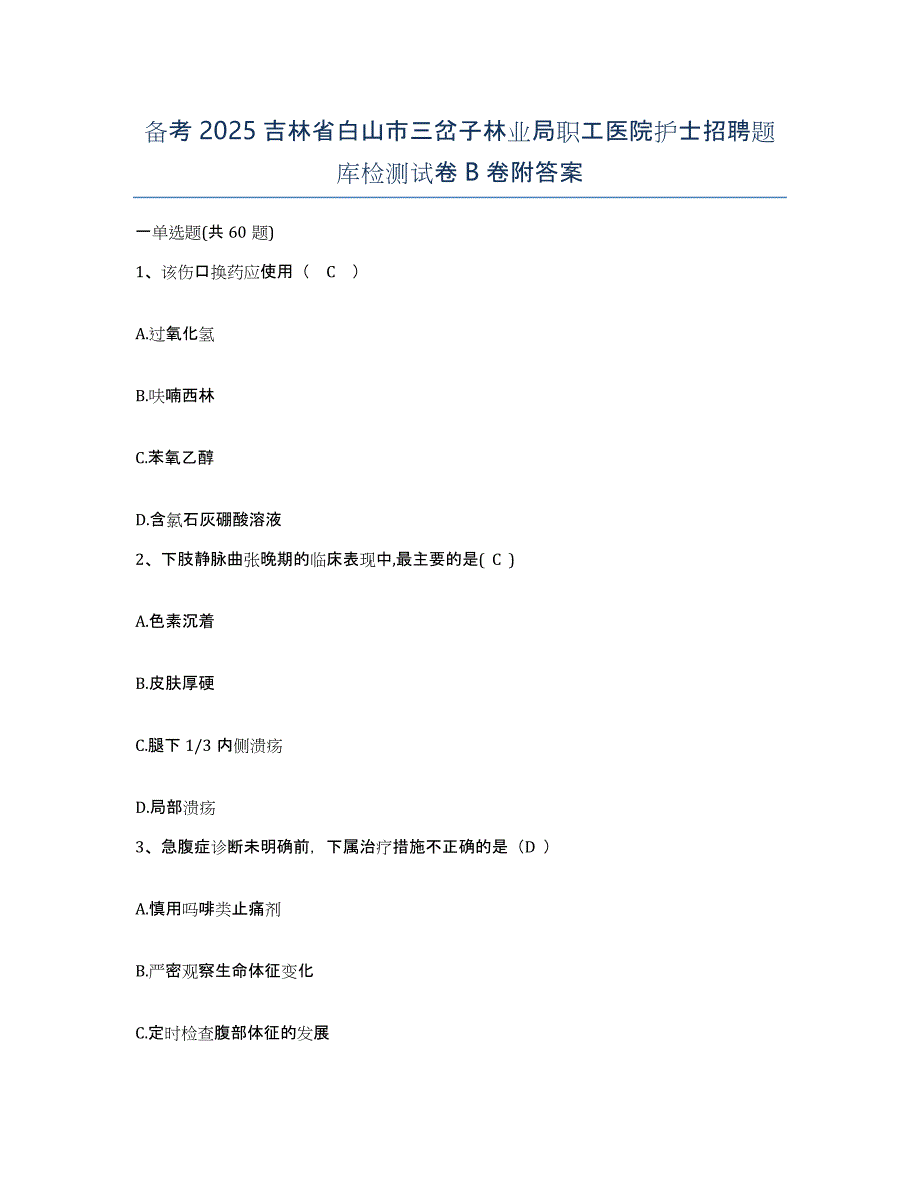 备考 2025 吉林省白山市三岔子林业局职工医院护士招聘题库检测试卷 B 卷附答案

一单选题(共 60 题)

1、该伤口换药应使用（ C ）

A.过氧化氢

B.呋喃西林

C.苯氧乙醇

D.含氯石灰硼酸溶液

2、下肢静脉曲张晚期的临床表现中,最主要的是( C )

A.色素沉着

B.皮肤厚硬

C.腿下 1/3 内侧溃疡

D.局部溃疡

3、急腹症诊断未明确前，下属治疗措施不正确的是（D ）

A.慎用吗啡类止痛剂

B.严密观察生命体征变化

C.定时检查腹部体征的发展